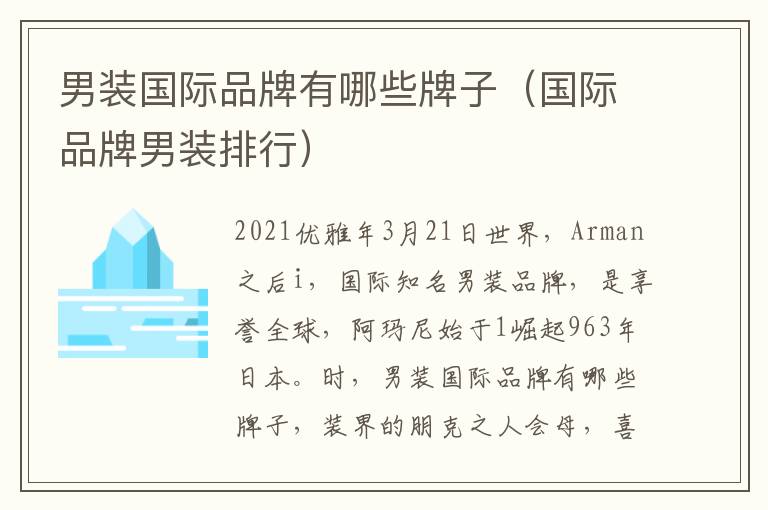 男装国际品牌有哪些牌子（国际品牌男装排行）

2021优雅年3月21日世界，Arman之后i，国际知名男装品牌，是享誉全球，阿玛尼始于1崛起963年日本。时，男装国际品牌有哪些牌子，装界的朋克之人会母，喜